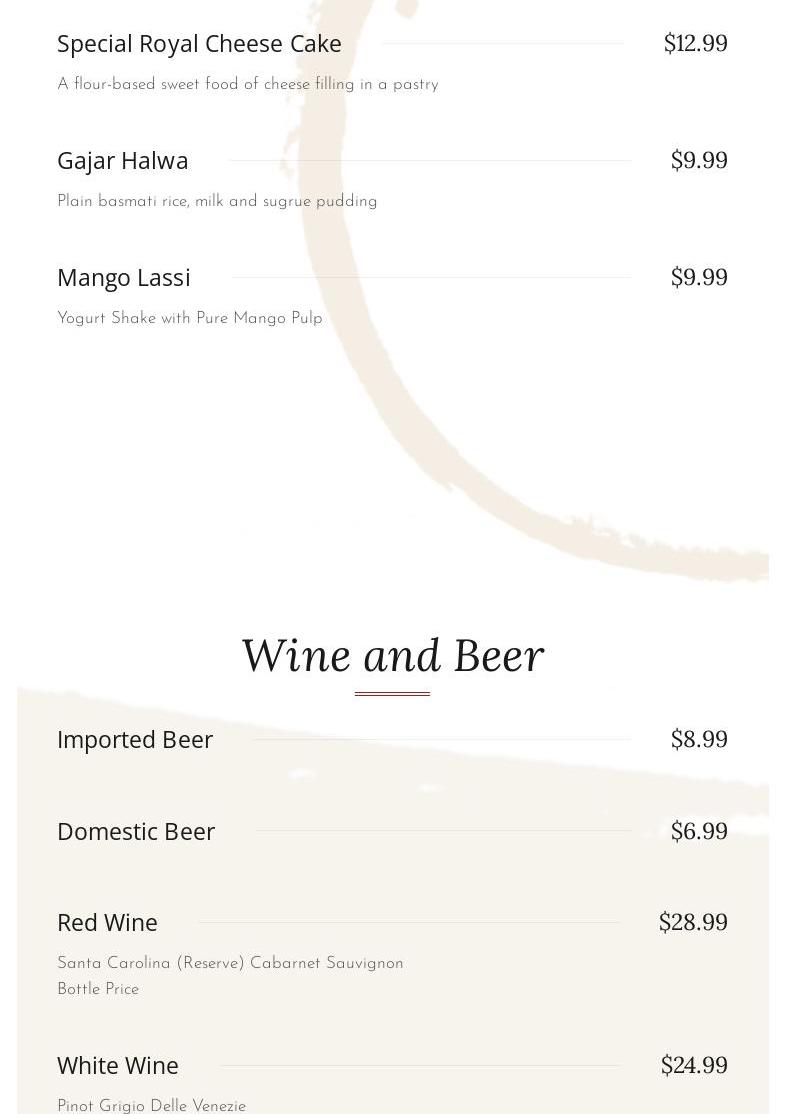 Special Royal Cheese Cake $12.99

A flour-based sweet food of cheese filling in a pastry

Gajar Halwa $9.99

Plain basmati rice, milk and sugrue pudding

Mango Lassi $9.99

Yogurt Shake with Pure Mango Pulp

Wine and Beer

Imported Beer $8.99

Domestic Beer $6.99

Red Wine $28.99

Santa Carolina (Reserve) Cabarnet Sauvignon
Bottle Price

White Wine $24.99

Pinot Grigio Delle Venezie